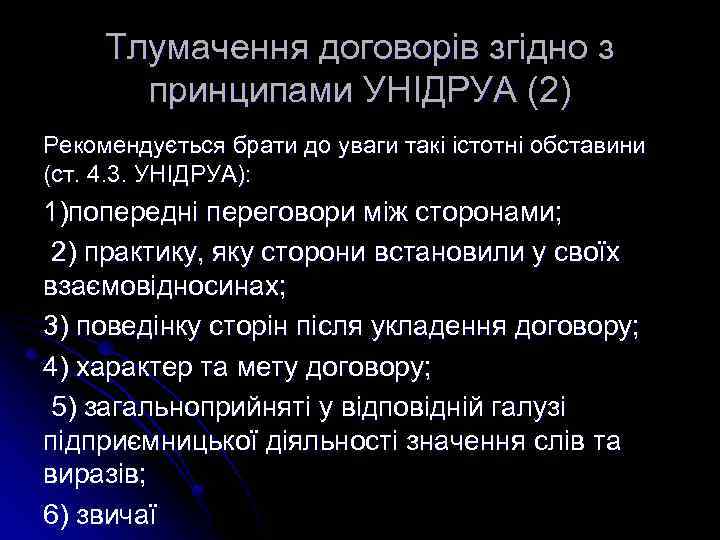 Тлумачення договорів згідно з принципами УНІДРУА (2)

Рекомендується брати до уваги такі істотні обставини (ст. 4.3. УНІДРУА):

1)попередні переговори між сторонами;

2) практику, яку сторони встановили у своїх взаємовідносинах;

3) поведінку сторін після укладення договору;

4) характер та мету договору;

5) загальноприйняті у відповідній галузі підприємницької діяльності значення слів та виразів;

6) звичаї